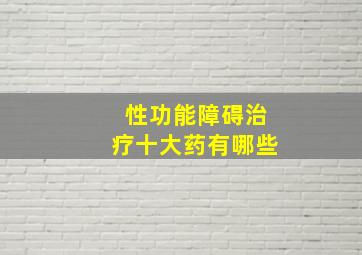 性功能障碍治疗十大药有哪些